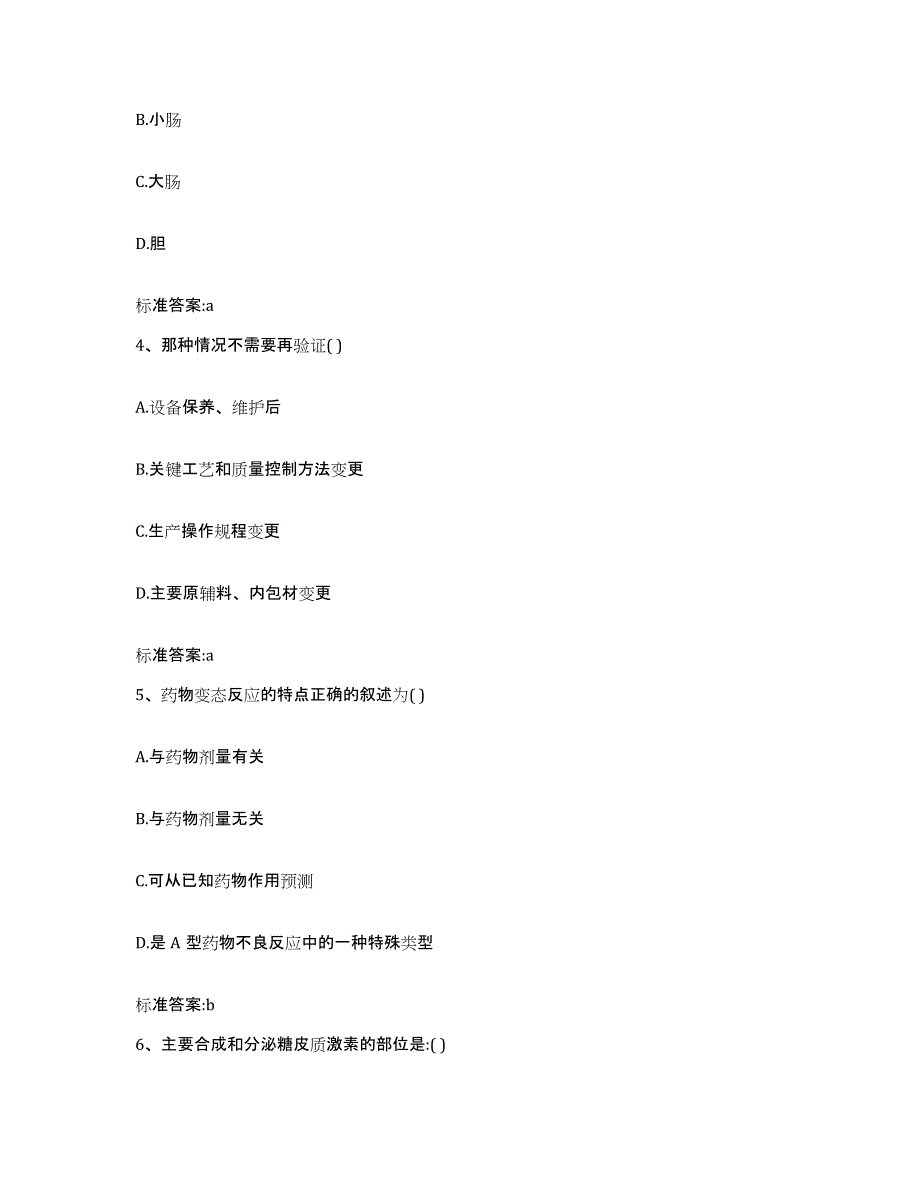 B.小肠

C.大肠

D.胆

标准答案:a

4、那种情况不需要再验证( )

A.设备保养、维护后

B.关键工艺和质量控制方法变更

C.生产操作规程变更

D.主要原辅料、内包材变更

标准答案:a

5、药物变态反应的特点正确的叙述为( )

A.与药物剂量有关

B.与药物剂量无关

C.可从已知药物作用预测

D.是 A 型药物不良反应中的一种特殊类型

标准答案:b

6、主要合成和分泌糖皮质激素的部位是:( )